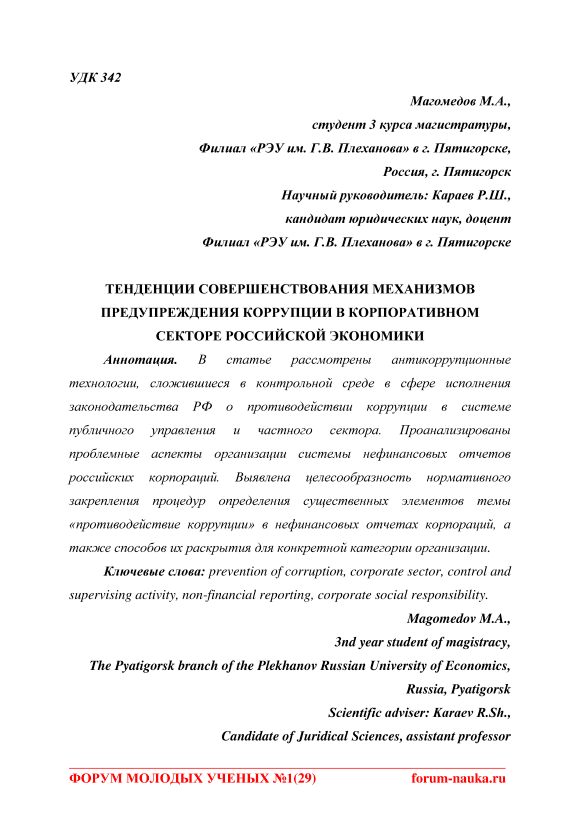 УДК 342

Магомедов М.А.,
студент 3 курса магистратуры,
Филиал «РЭУ им. Г.В. Плеханова» в г. Пятигорске,
Россия, г. Пятигорск
Научный руководитель: Караев Р.Ш.,
кандидат юридических наук, доцент
Филиал «РЭУ им. Г.В. Плеханова» в г. Пятигорске

ТЕНДЕНЦИИ СОВЕРШЕНСТВОВАНИЯ МЕХАНИЗМОВ ПРЕДУПРЕЖДЕНИЯ КОРРУПЦИИ В КОРПОРАТИВНОМ СЕКТОРЕ РОССИЙСКОЙ ЭКОНОМИКИ

Аннотация. В статье рассмотрены антикоррупционные технологии, сложившиеся в контрольной среде в сфере исполнения законодательства РФ о противодействии коррупции в системе публичного управления и частного сектора. Проанализированы проблемные аспекты организации системы нефинансовых отчетов российских корпораций. Выявлена целесообразность нормативного закрепления процедур определения существенных элементов темы «противодействие коррупции» в нефинансовых отчетах корпораций, а также способов их раскрытия для конкретной категории организации.

Ключевые слова: prevention of corruption, corporate sector, control and supervising activity, non-financial reporting, corporate social responsibility.

Magomedov M.A.,
3nd year student of magistracy,
The Pyatigorsk branch of the Plekhanov Russian University of Economics,
Russia, Pyatigorsk
Scientific adviser: Karaev R.Sh.,
Candidate of Juridical Sciences, assistant professor

ФОРУМ МОЛОДЫХ УЧЕНЫХ №1(29) forum-nauka.ru